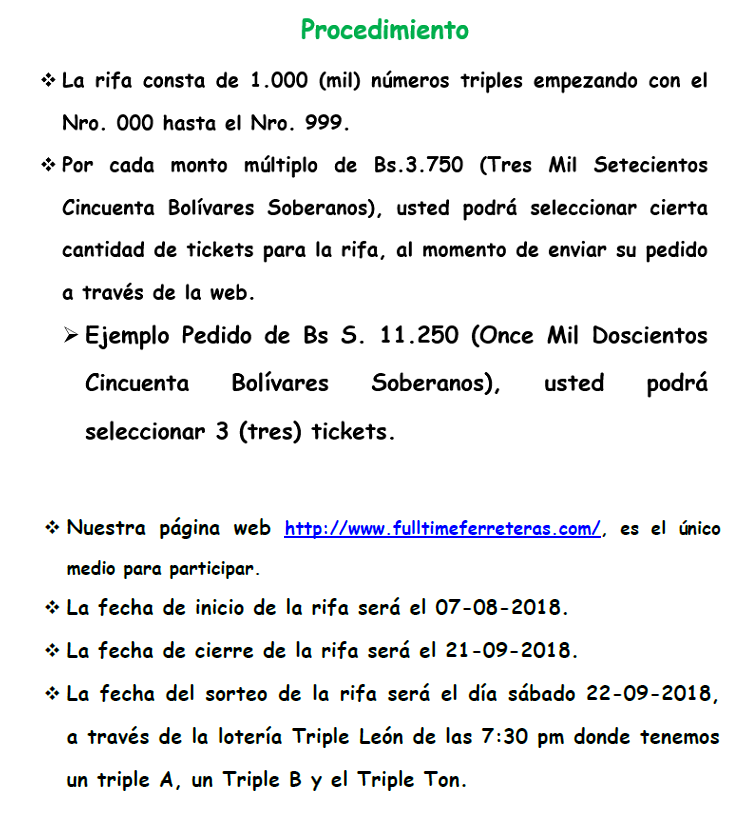 Procedimiento

❖ La rifa consta de 1.000 (mil) números triples empezando con el Nro. 000 hasta el Nro. 999.

❖ Por cada monto múltiplo de Bs.3.750 (Tres Mil Setecientos Cincuenta Bolívares Soberanos), usted podrá seleccionar cierta cantidad de tickets para la rifa, al momento de enviar su pedido a través de la web.

➢ Ejemplo Pedido de Bs S. 11.250 (Once Mil Doscientos Cincuenta Bolívares Soberanos), usted podrá seleccionar 3 (tres) tickets.

❖ Nuestra página web http://www.fulltimeferreteras.com/, es el único medio para participar.

❖ La fecha de inicio de la rifa será el 07-08-2018.

❖ La fecha de cierre de la rifa será el 21-09-2018.

❖ La fecha del sorteo de la rifa será el día sábado 22-09-2018, a través de la lotería Triple León de las 7:30 pm donde tenemos un triple A, un Triple B y el Triple Ton.